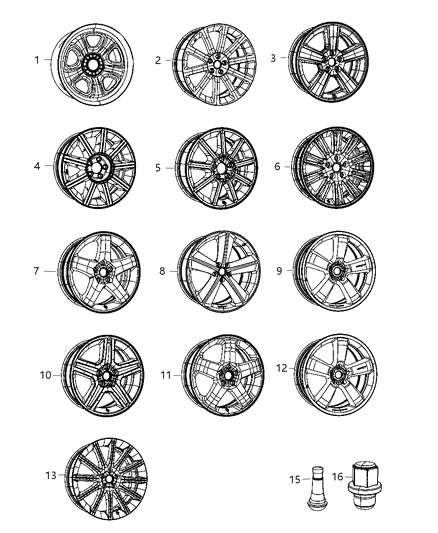 1
2
3
4
5
6
7
8
9
10
11
12
13
15
16